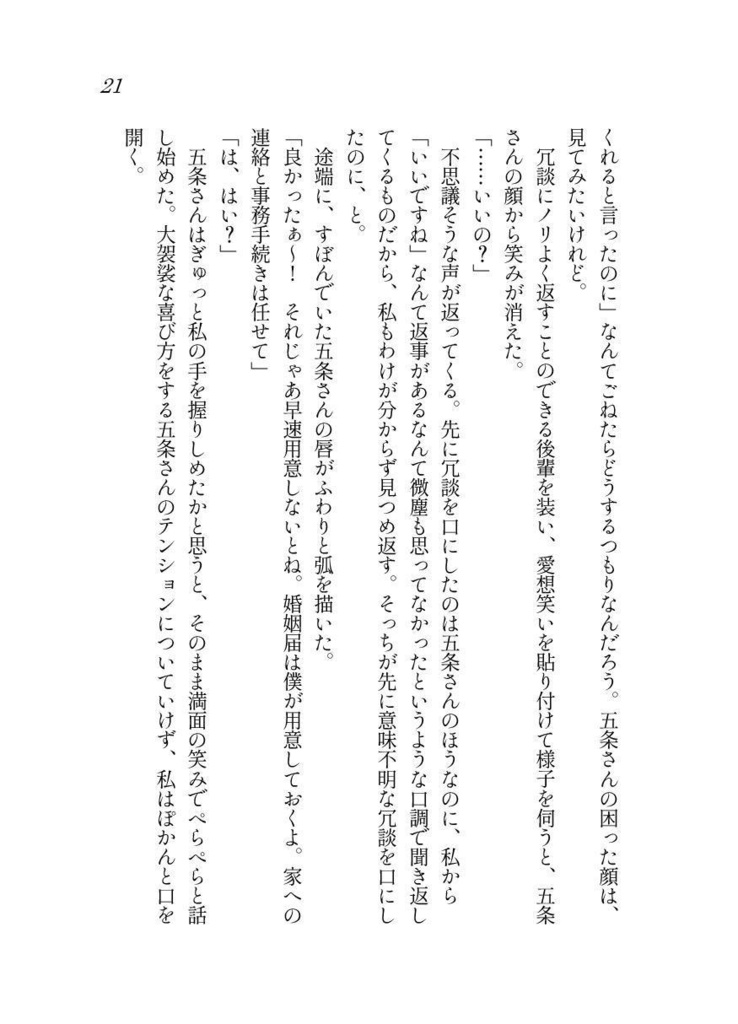 21

くれると言ったのに」なんてごねたらどうするつもりなんだろう。五条さんの困った顔は、見てみたいけれど。

冗談にノリよく返すことのできる後輩を装い、愛想笑いを貼り付けて様子を伺うと、五条さんの顔から笑みが消えた。

「……いいの？」

不思議そうな声が返ってくる。先に冗談を口にしたのは五条さんのほうなのに、私から「いいですね」なんて返事があるなんて微塵も思ってなかったというような口調で聞き返してくるものだから、私もわけが分からず見つめ返す。そっちが先に意味不明な冗談を口にしたのに、と。

途端に、すぼんでいた五条さんの唇がふわりと弧を描いた。

「良かったぁ～！　それじゃあ早速用意しないとね。婚姻届は僕が用意しておくよ。家への連絡と事務手続きは任せて」

「は、はい？」

五条さんはぎゅっと私の手を握りしめたかと思うと、そのまま満面の笑みでぺらぺらと話し始めた。大袈裟な喜び方をする五条さんのテンションについていけず、私はぽかんと口を開く。